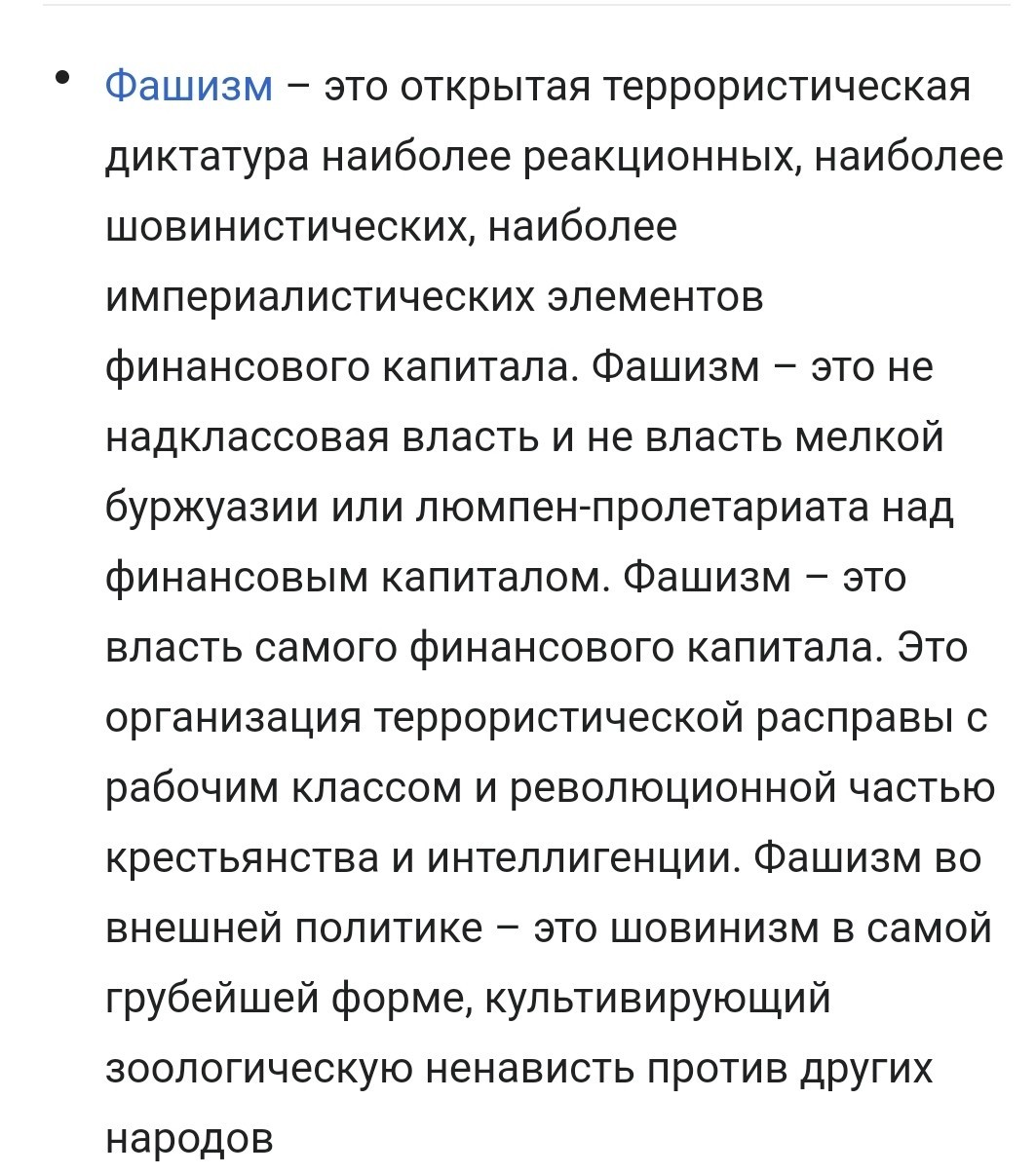 • Фашизм – это открытая террористическая диктатура наиболее реакционных, наиболее шовинистических, наиболее империалистических элементов финансового капитала. Фашизм – это не надклассовая власть и не власть мелкой буржуазии или люмпен-пролетариата над финансовым капиталом. Фашизм – это власть самого финансового капитала. Это организация террористической расправы с рабочим классом и революционной частью крестьянства и интеллигенции. Фашизм во внешней политике – это шовинизм в самой грубейшей форме, культивирующий зоологическую ненависть против других народов